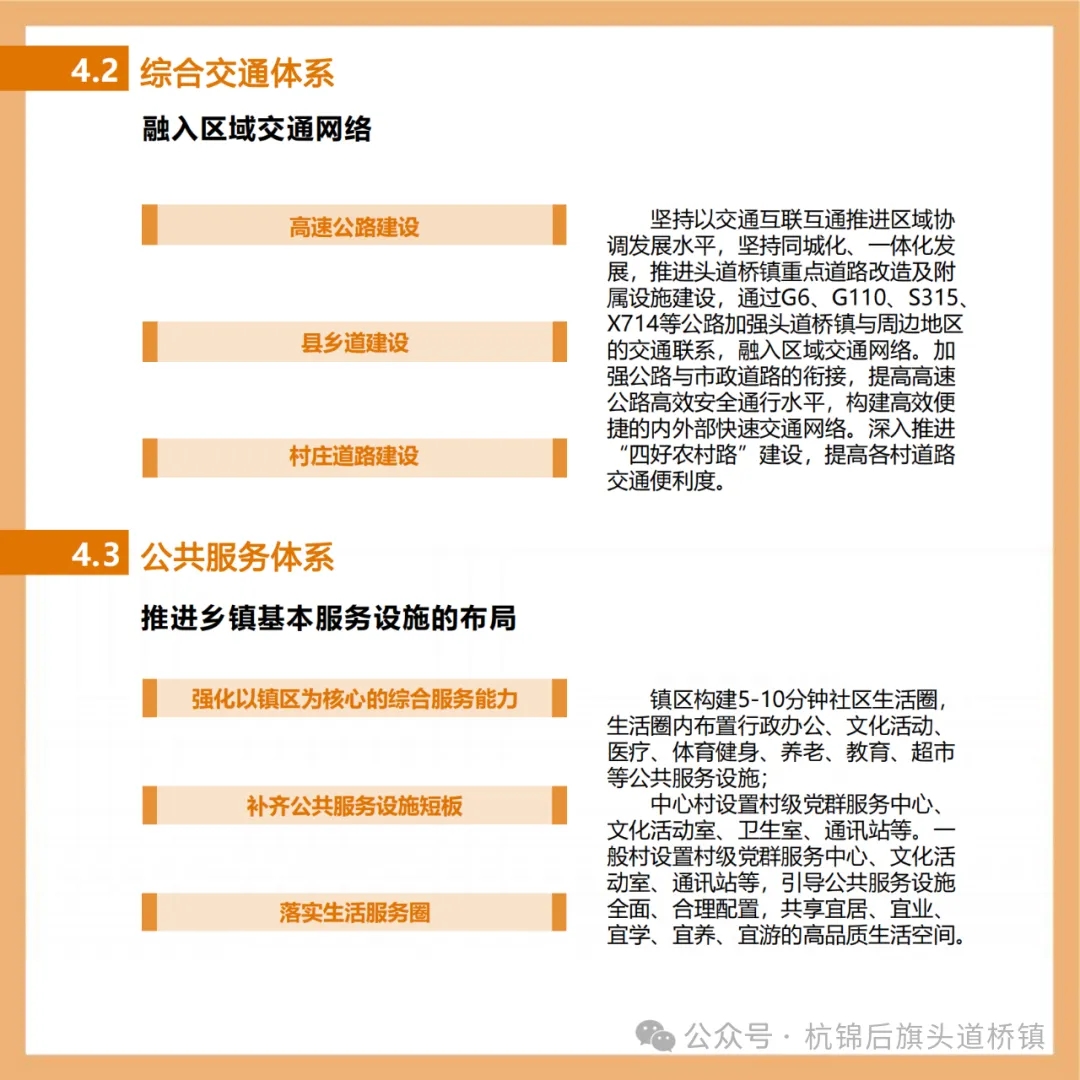 4.2 综合交通体系

融入区域交通网络

高速公路建设

县乡道建设

村庄道路建设

坚持以交通互联互通推进区域协调发展水平，坚持同城化、一体化发展，推进头道桥镇重点道路改造及附属设施建设，通过G6、G110、S315、X714等公路加强头道桥镇与周边地区的交通联系，融入区域交通网络。加强公路与市政道路的衔接，提高高速公路高效安全通行水平，构建高效便捷的内外部快速交通网络。深入推进“四好农村路”建设，提高各村道路交通便利度。

4.3 公共服务体系

推进乡镇基本服务设施的布局

强化以镇区为核心的综合服务能力

补齐公共服务设施短板

落实生活服务圈

镇区构建5-10分钟社区生活圈，生活圈内布置行政办公、文化活动、医疗、体育健身、养老、教育、超市等公共服务设施；

中心村设置村级党群服务中心、文化活动室、卫生室、通讯站等。一般村设置村级党群服务中心、文化活动室、通讯站等，引导公共服务设施全面、合理配置，共享宜居、宜业、宜学、宜养、宜游的高品质生活空间。

公众号 · 杭锦后旗头道桥镇